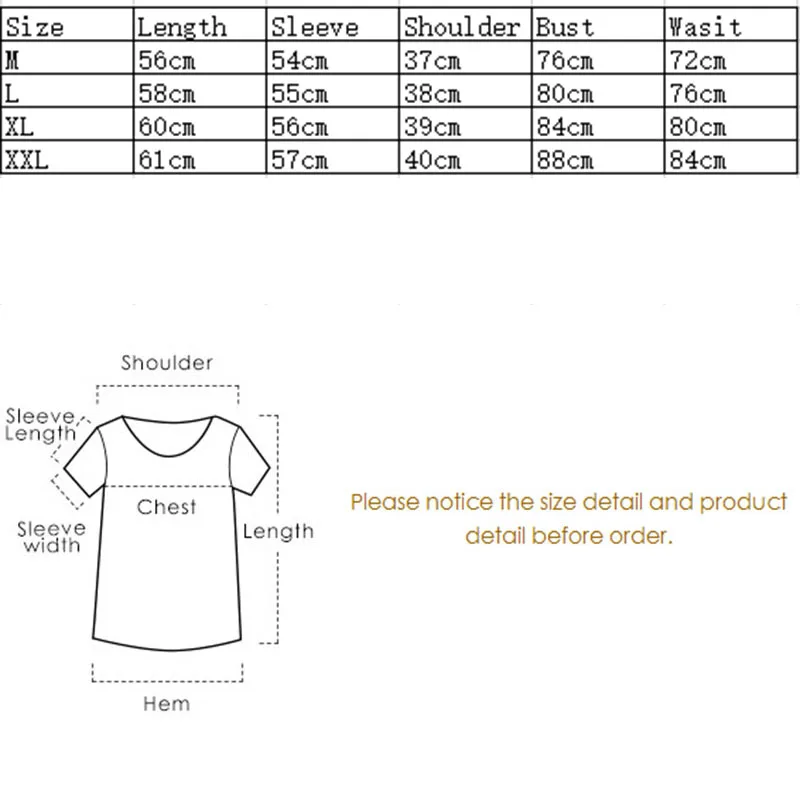 | Size | Length | Sleeve | Shoulder | Bust | Wasit |
|---|---|---|---|---|---|
| M | 56cm | 54cm | 37cm | 76cm | 72cm |
| L | 58cm | 55cm | 38cm | 80cm | 76cm |
| XL | 60cm | 56cm | 39cm | 84cm | 80cm |
| XXL | 61cm | 57cm | 40cm | 88cm | 84cm |

Shoulder

Sleeve Length

Chest

Sleeve width

Length

Hem

Please notice the size detail and product detail before order.